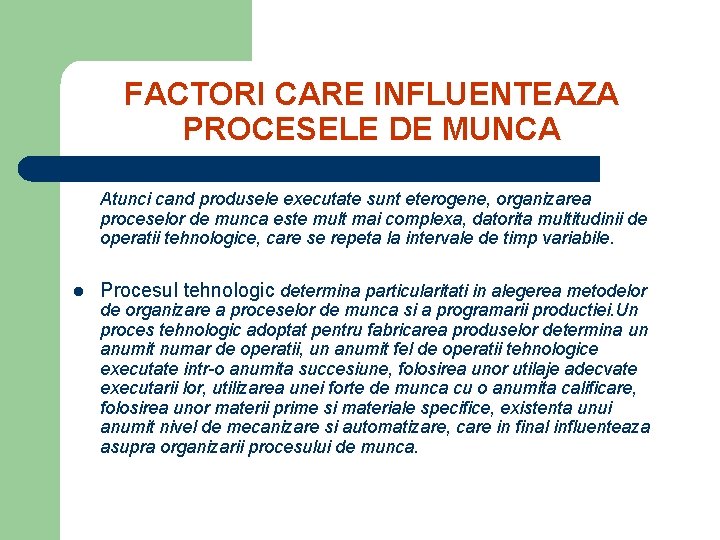 FACTORI CARE INFLUENTEAZA PROCESELE DE MUNCA

Atunci cand produsele executate sunt eterogene, organizarea proceselor de munca este mult mai complexa, datorita multitudinii de operatii tehnologice, care se repeta la intervale de timp variabile.

● Procesul tehnologic determina particularitati in alegerea metodelor de organizare a proceselor de munca si a programarii productiei.Un proces tehnologic adoptat pentru fabricarea produselor determina un anumit numar de operatii, un anumit fel de operatii tehnologice executate intr-o anumita succesiune, folosirea unor utilaje adecvate executarii lor, utilizarea unei forte de munca cu o anumita calificare, folosirea unor materii prime si materiale specifice, existenta unui anumit nivel de mecanizare si automatizare, care in final influenteaza asupra organizarii procesului de munca.